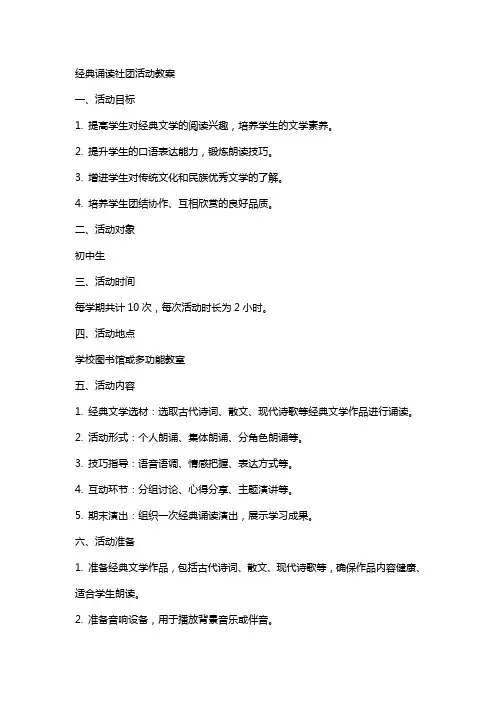 经典诵读社团活动教案

一、活动目标

1. 提高学生对经典文学的阅读兴趣，培养学生的文学素养。

2. 提升学生的口语表达能力，锻炼朗读技巧。

3. 增进学生对传统文化和民族优秀文学的了解。

4. 培养学生团结协作、互相欣赏的良好品质。

二、活动对象

初中生

三、活动时间

每学期共计 10 次，每次活动时长为 2 小时。

四、活动地点

学校图书馆或多功能教室

五、活动内容

1. 经典文学选材：选取古代诗词、散文、现代诗歌等经典文学作品进行诵读。

2. 活动形式：个人朗诵、集体朗诵、分角色朗诵等。

3. 技巧指导：语音语调、情感把握、表达方式等。

4. 互动环节：分组讨论、心得分享、主题演讲等。

5. 期末演出：组织一次经典诵读演出，展示学习成果。

六、活动准备

1. 准备经典文学作品，包括古代诗词、散文、现代诗歌等，确保作品内容健康、适合学生朗读。

2. 准备音响设备，用于播放背景音乐或伴音。